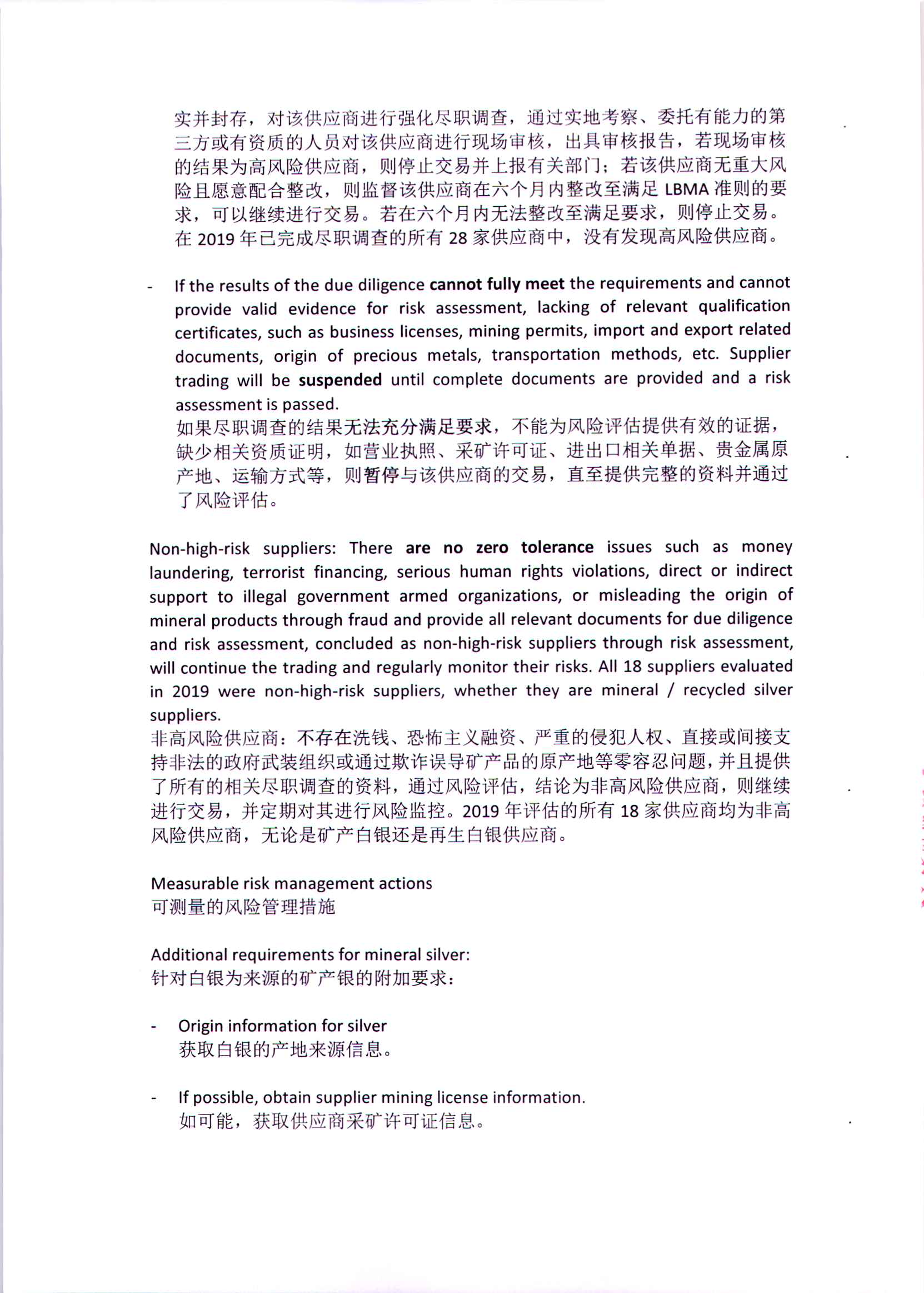 实并封存，对该供应商进行强化尽职调查，通过实地考察、委托有能力的第三方或有资质的人员对该供应商进行现场审核，出具审核报告，若现场审核的结果为高风险供应商，则停止交易并上报有关部门；若该供应商无重大风险且愿意配合整改，则监督该供应商在六个月内整改至满足 LBMA 准则的要求，可以继续进行交易。若在六个月内无法整改至满足要求，则停止交易。在 2019 年已完成尽职调查的所有 28 家供应商中，没有发现高风险供应商。

- If the results of the due diligence cannot fully meet the requirements and cannot provide valid evidence for risk assessment, lacking of relevant qualification certificates, such as business licenses, mining permits, import and export related documents, origin of precious metals, transportation methods, etc. Supplier trading will be suspended until complete documents are provided and a risk assessment is passed.
如果尽职调查的结果无法充分满足要求，不能为风险评估提供有效的证据，缺少相关资质证明，如营业执照、采矿许可证、进出口相关单据、贵金属原产地、运输方式等，则暂停与该供应商的交易，直至提供完整的资料并通过了风险评估。

Non-high-risk suppliers: There are no zero tolerance issues such as money laundering, terrorist financing, serious human rights violations, direct or indirect support to illegal government armed organizations, or misleading the origin of mineral products through fraud and provide all relevant documents for due diligence and risk assessment, concluded as non-high-risk suppliers through risk assessment, will continue the trading and regularly monitor their risks. All 18 suppliers evaluated in 2019 were non-high-risk suppliers, whether they are mineral / recycled silver suppliers.
非高风险供应商：不存在洗钱、恐怖主义融资、严重的侵犯人权、直接或间接支持非法的政府武装组织或通过欺诈误导矿产品的原产地等零容忍问题，并且提供了所有的相关尽职调查的资料，通过风险评估，结论为非高风险供应商，则继续进行交易，并定期对其进行风险监控。2019 年评估的所有 18 家供应商均为非高风险供应商，无论是矿产白银还是再生白银供应商。

Measurable risk management actions
可测量的风险管理措施

Additional requirements for mineral silver:
针对白银为来源的矿产银的附加要求：

- Origin information for silver
获取白银的产地来源信息。

- If possible, obtain supplier mining license information.
如可能，获取供应商采矿许可证信息。